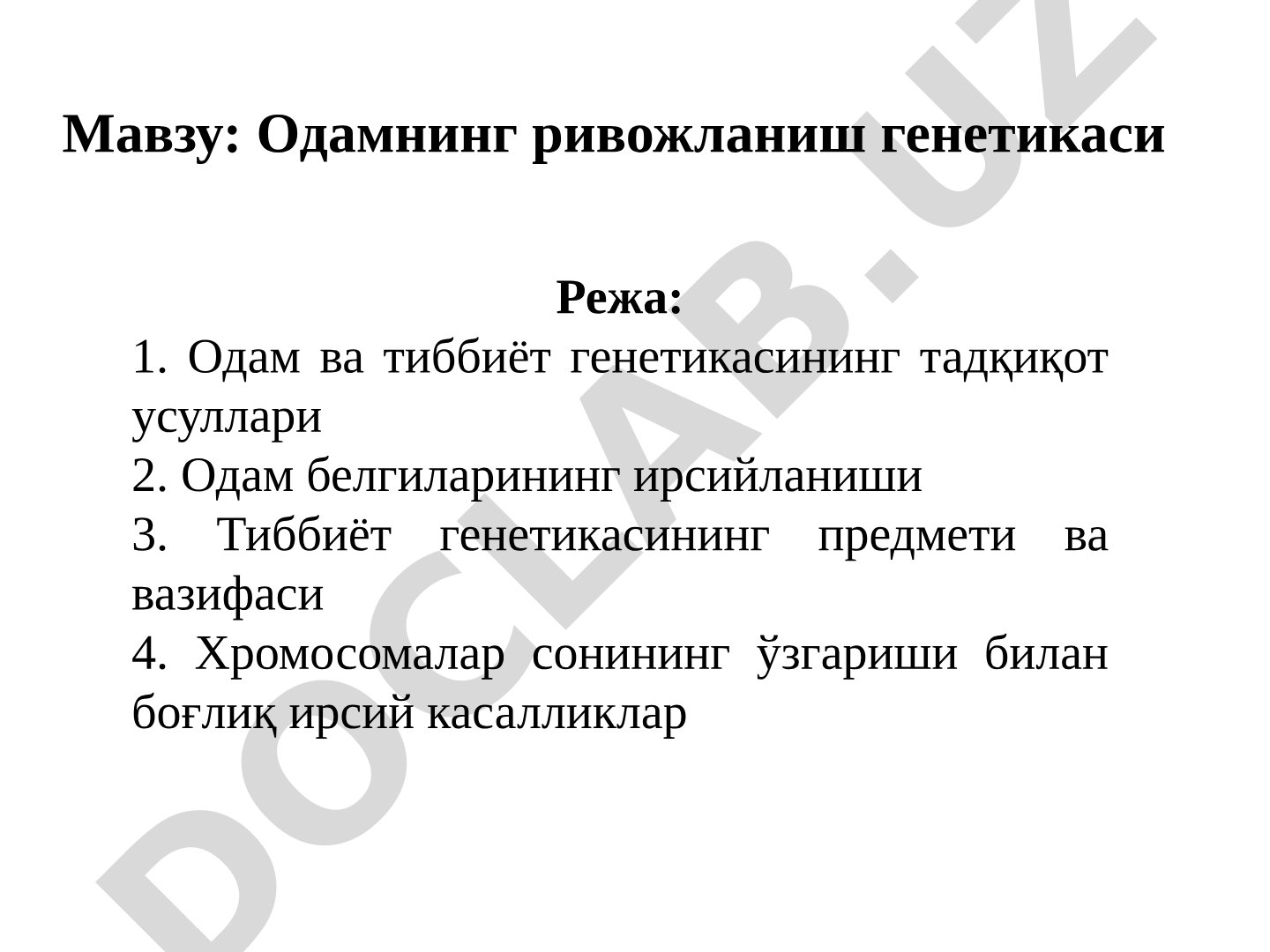 Мавзу: Одамнинг ривожланиш генетикаси

Режа:
1. Одам ва тиббиёт генетикасининг тадқиқот усуллари
2. Одам белгиларининг ирсийланиши
3. Тиббиёт генетикасининг предмети ва вазифаси
4. Хромосомалар сонининг ўзгариши билан боғлиқ ирсий касалликлар

DOCLAB.UZ